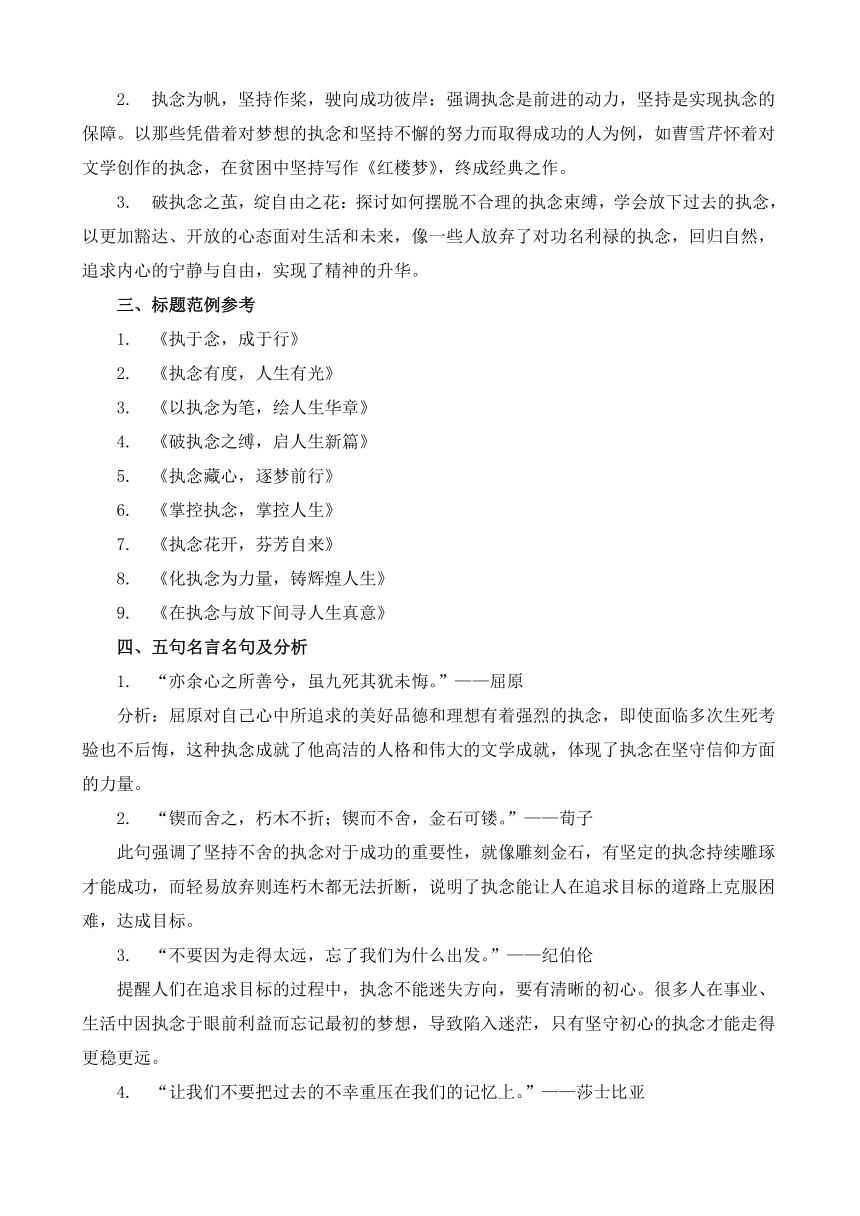 2. 执念为帆，坚持作桨，驶向成功彼岸：强调执念是前进的动力，坚持是实现执念的保障。以那些凭借着对梦想的执念和坚持不懈的努力而取得成功的人为例，如曹雪芹怀着对文学创作的执念，在贫困中坚持写作《红楼梦》，终成经典之作。

3. 破执念之茧，绽自由之花：探讨如何摆脱不合理的执念束缚，学会放下过去的执念，以更加豁达、开放的心态面对生活和未来，像一些人放弃了对功名利禄的执念，回归自然，追求内心的宁静与自由，实现了精神的升华。

三、标题范例参考

1. 《执于念，成于行》

2. 《执念有度，人生有光》

3. 《以执念为笔，绘人生华章》

4. 《破执念之缚，启人生新篇》

5. 《执念藏心，逐梦前行》

6. 《掌控执念，掌控人生》

7. 《执念花开，芬芳自来》

8. 《化执念为力量，铸辉煌人生》

9. 《在执念与放下间寻人生真意》

四、五句名言名句及分析

1. “亦余心之所善兮，虽九死其犹未悔。”——屈原

分析：屈原对自己心中所追求的美好品德和理想有着强烈的执念，即使面临多次生死考验也不后悔，这种执念成就了他高洁的人格和伟大的文学成就，体现了执念在坚守信仰方面的力量。

2. “锲而舍之，朽木不折；锲而不舍，金石可镂。”——荀子

此句强调了坚持不舍的执念对于成功的重要性，就像雕刻金石，有坚定的执念持续雕琢才能成功，而轻易放弃则连朽木都无法折断，说明了执念能让人在追求目标的道路上克服困难，达成目标。

3. “不要因为走得太远，忘了我们为什么出发。”——纪伯伦

提醒人们在追求目标的过程中，执念不能迷失方向，要有清晰的初心。很多人在事业、生活中因执念于眼前利益而忘记最初的梦想，导致陷入迷茫，只有坚守初心的执念才能走得更稳更远。

4. “让我们不要把过去的不幸重压在我们的记忆上。”——莎士比亚